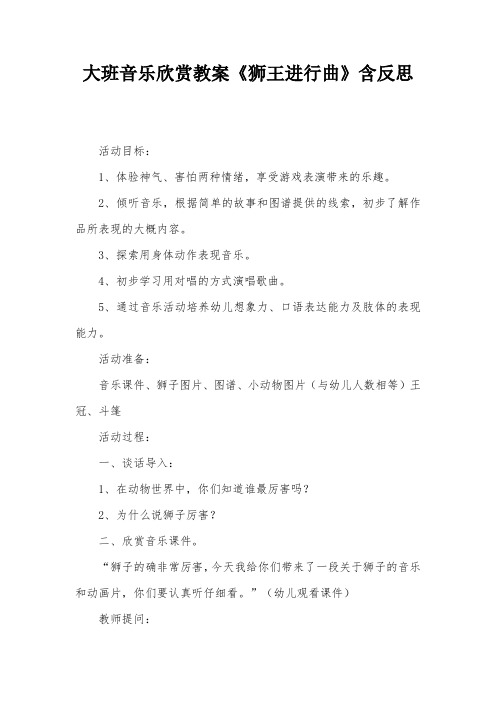 大班音乐欣赏教案《狮王进行曲》含反思

活动目标：

1、体验神气、害怕两种情绪，享受游戏表演带来的乐趣。

2、倾听音乐，根据简单的故事和图谱提供的线索，初步了解作品所表现的大概内容。

3、探索用身体动作表现音乐。

4、初步学习用对唱的方式演唱歌曲。

5、通过音乐活动培养幼儿想象力、口语表达能力及肢体的表现能力。

活动准备：

音乐课件、狮子图片、图谱、小动物图片（与幼儿人数相等）王冠、斗篷

活动过程：

一、谈话导入：

1、在动物世界中，你们知道谁最厉害吗？

2、为什么说狮子厉害？

二、欣赏音乐课件。

“狮子的确非常厉害，今天我给你们带来了一段关于狮子的音乐和动画片，你们要认真听仔细看。”（幼儿观看课件）

教师提问：